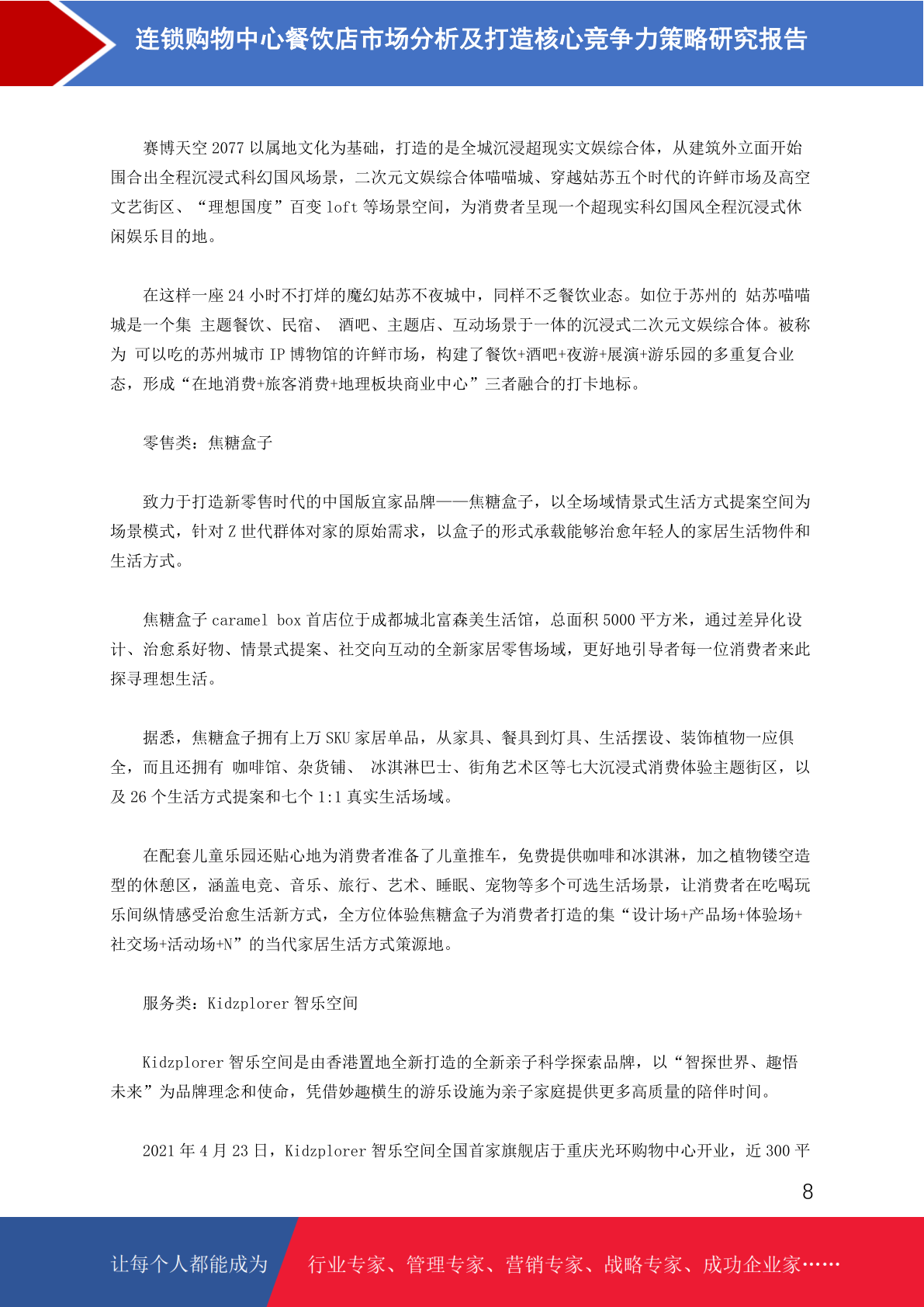 连锁购物中心餐饮店市场分析及打造核心竞争力策略研究报告

赛博天空 2077 以属地文化为基础，打造的是全城沉浸超现实文娱综合体，从建筑外立面开始围合出全程沉浸式科幻国风场景，二次元文娱综合体喵喵城、穿越姑苏五个时代的许鲜市场及高空文艺街区、“理想国度”百变 loft 等场景空间，为消费者呈现一个超现实科幻国风全程沉浸式休闲娱乐目的地。

在这样一座 24 小时不打烊的魔幻姑苏不夜城中，同样不乏餐饮业态。如位于苏州的 姑苏喵喵城是一个集 主题餐饮、民宿、 酒吧、主题店、互动场景于一体的沉浸式二次元文娱综合体。被称为 可以吃的苏州城市 IP 博物馆的许鲜市场，构建了餐饮+酒吧+夜游+展演+游乐园的多重复合业态，形成“在地消费+旅客消费+地理板块商业中心”三者融合的打卡地标。

零售类：焦糖盒子

致力于打造新零售时代的中国版宜家品牌——焦糖盒子，以全场域情景式生活方式提案空间为场景模式，针对 Z 世代群体对家的原始需求，以盒子的形式承载能够治愈年轻人的家居生活物件和生活方式。

焦糖盒子 caramel box 首店位于成都城北富森美生活馆，总面积 5000 平方米，通过差异化设计、治愈系好物、情景式提案、社交向互动的全新家居零售场域，更好地引导者每一位消费者来此探寻理想生活。

据悉，焦糖盒子拥有上万 SKU 家居单品，从家具、餐具到灯具、生活摆设、装饰植物一应俱全，而且还拥有 咖啡馆、杂货铺、 冰淇淋巴士、街角艺术区等七大沉浸式消费体验主题街区，以及 26 个生活方式提案和七个 1:1 真实生活场域。

在配套儿童乐园还贴心地为消费者准备了儿童推车，免费提供咖啡和冰淇淋，加之植物镂空造型的休憩区，涵盖电竞、音乐、旅行、艺术、睡眠、宠物等多个可选生活场景，让消费者在吃喝玩乐间纵情感受治愈生活新方式，全方位体验焦糖盒子为消费者打造的集“设计场+产品场+体验场+社交场+活动场+N”的当代家居生活方式策源地。

服务类：Kidzplorer 智乐空间

Kidzplorer 智乐空间是由香港置地全新打造的全新亲子科学探索品牌，以“智探世界、趣悟未来”为品牌理念和使命，凭借妙趣横生的游乐设施为亲子家庭提供更多高质量的陪伴时间。

2021 年 4 月 23 日，Kidzplorer 智乐空间全国首家旗舰店于重庆光环购物中心开业，近 300 平

8

让每个人都能成为

行业专家、管理专家、营销专家、战略专家、成功企业家……